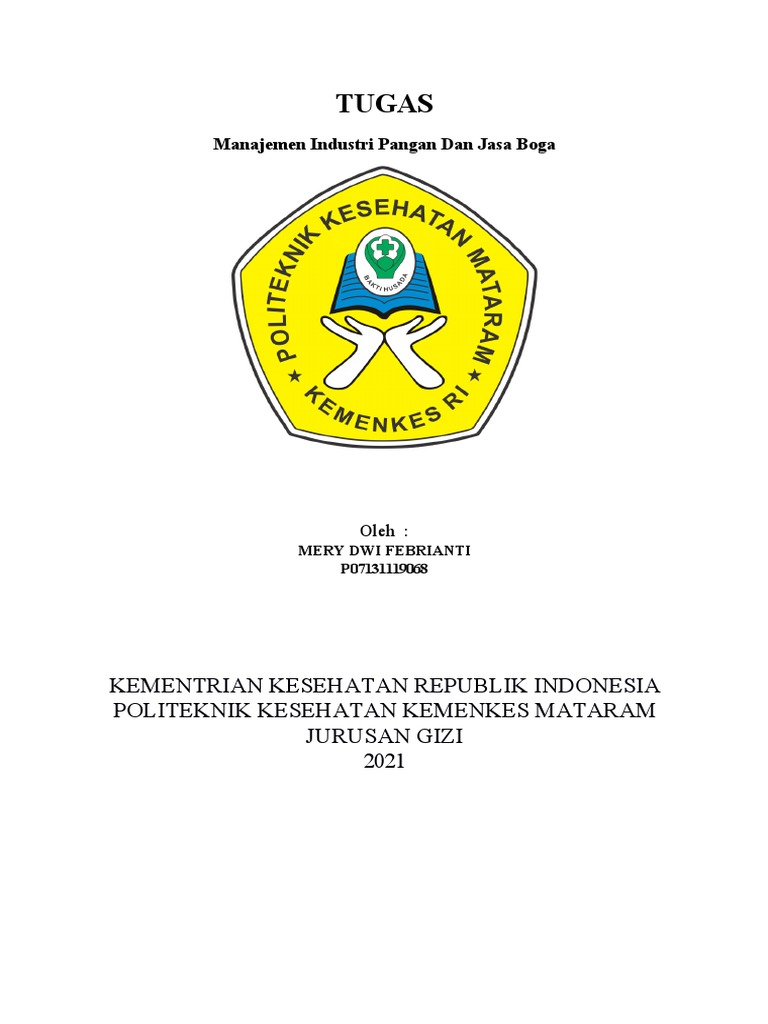 TUGAS

Manajemen Industri Pangan Dan Jasa Boga

POLITEKNIK KESEHATAN MATARAM

BAKTI HUSADA

KEMENKES RI

Oleh :
MERY DWI FEBRIANTI
P07131119068

KEMENTRIAN KESEHATAN REPUBLIK INDONESIA
POLITEKNIK KESEHATAN KEMENKES MATARAM
JURUSAN GIZI
2021